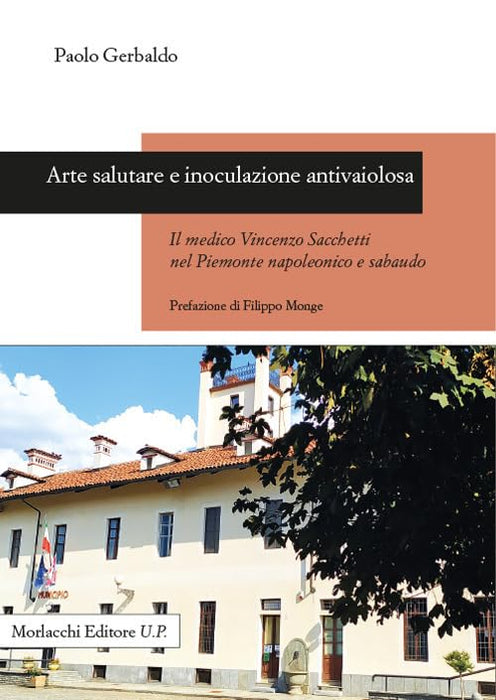 Paolo Gerbaldo

Arte salutare e inoculazione antivaiolosa

Il medico Vincenzo Sacchetti
nel Piemonte napoleonico e sabaudo

Prefazione di Filippo Monge

Morlacchi Editore U.P.